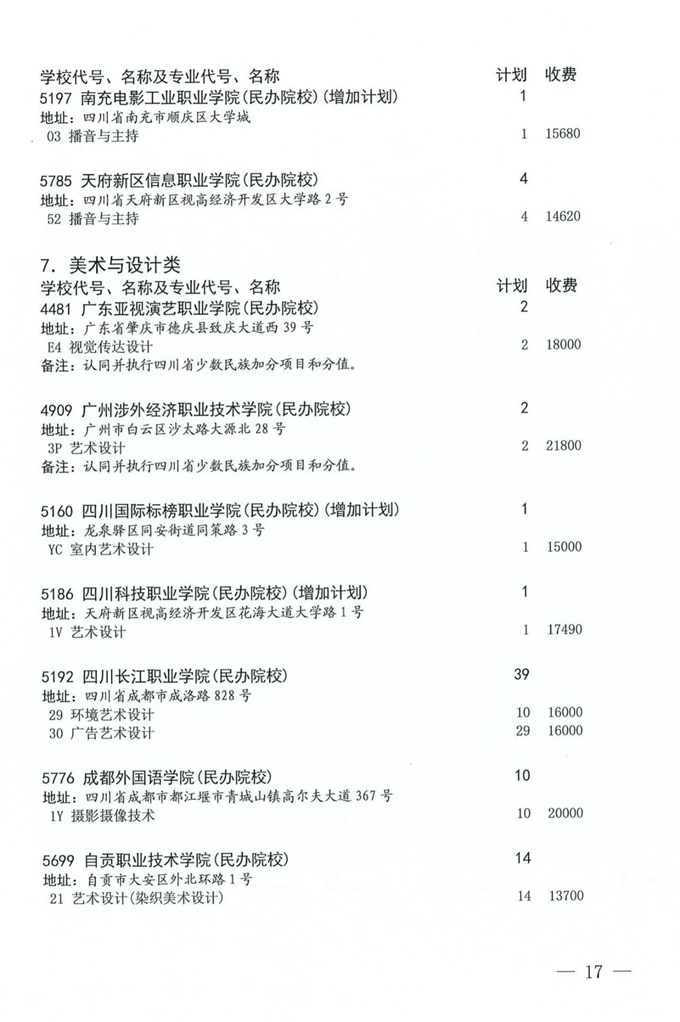 学校代号、名称及专业代号、名称　计划　收费
5197 南充电影工业职业学院(民办院校)(增加计划)　1
地址：四川省南充市顺庆区大学城
03 播音与主持　1　15680

5785 天府新区信息职业学院(民办院校)　4
地址：四川省天府新区视高经济开发区大学路2号
52 播音与主持　4　14620

7. 美术与设计类
学校代号、名称及专业代号、名称　计划　收费
4481 广东亚视演艺职业学院(民办院校)　2
地址：广东省肇庆市德庆县致庆大道西39号
E4 视觉传达设计　2　18000
备注：认同并执行四川省少数民族加分项目和分值。

4909 广州涉外经济职业技术学院(民办院校)　2
地址：广州市白云区沙太路大源北28号
3P 艺术设计　2　21800
备注：认同并执行四川省少数民族加分项目和分值。

5160 四川国际标榜职业学院(民办院校)(增加计划)　1
地址：龙泉驿区同安街道同策路3号
YC 室内艺术设计　1　15000

5186 四川科技职业学院(民办院校)(增加计划)　1
地址：天府新区视高经济开发区花海大道大学路1号
1V 艺术设计　1　17490

5192 四川长江职业学院(民办院校)　39
地址：四川省成都市成洛路828号
29 环境艺术设计　10　16000
30 广告艺术设计　29　16000

5776 成都外国语学院(民办院校)　10
地址：四川省成都市都江堰市青城山镇高尔夫大道367号
1Y 摄影摄像技术　10　20000

5699 自贡职业技术学院(民办院校)　14
地址：自贡市大安区外北环路1号
21 艺术设计(染织美术设计)　14　13700

— 17 —